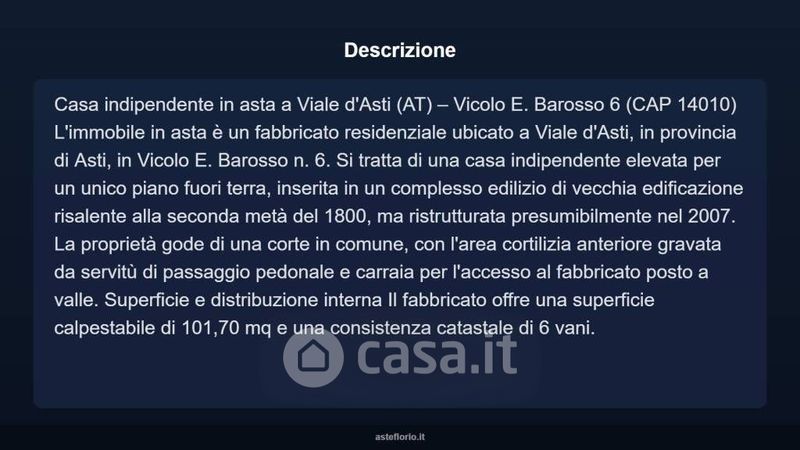 Descrizione

Casa indipendente in asta a Viale d'Asti (AT) – Vicolo E. Barosso 6 (CAP 14010) L'immobile in asta è un fabbricato residenziale ubicato a Viale d'Asti, in provincia di Asti, in Vicolo E. Barosso n. 6. Si tratta di una casa indipendente elevata per un unico piano fuori terra, inserita in un complesso edilizio di vecchia edificazione risalente alla seconda metà del 1800, ma ristrutturata presumibilmente nel 2007. La proprietà gode di una corte in comune, con l'area cortilizia anteriore gravata da servitù di passaggio pedonale e carraia per l'accesso al fabbricato posto a valle. Superficie e distribuzione interna Il fabbricato offre una superficie calpestabile di 101,70 mq e una consistenza catastale di 6 vani.

casa.it

asteflorio.it